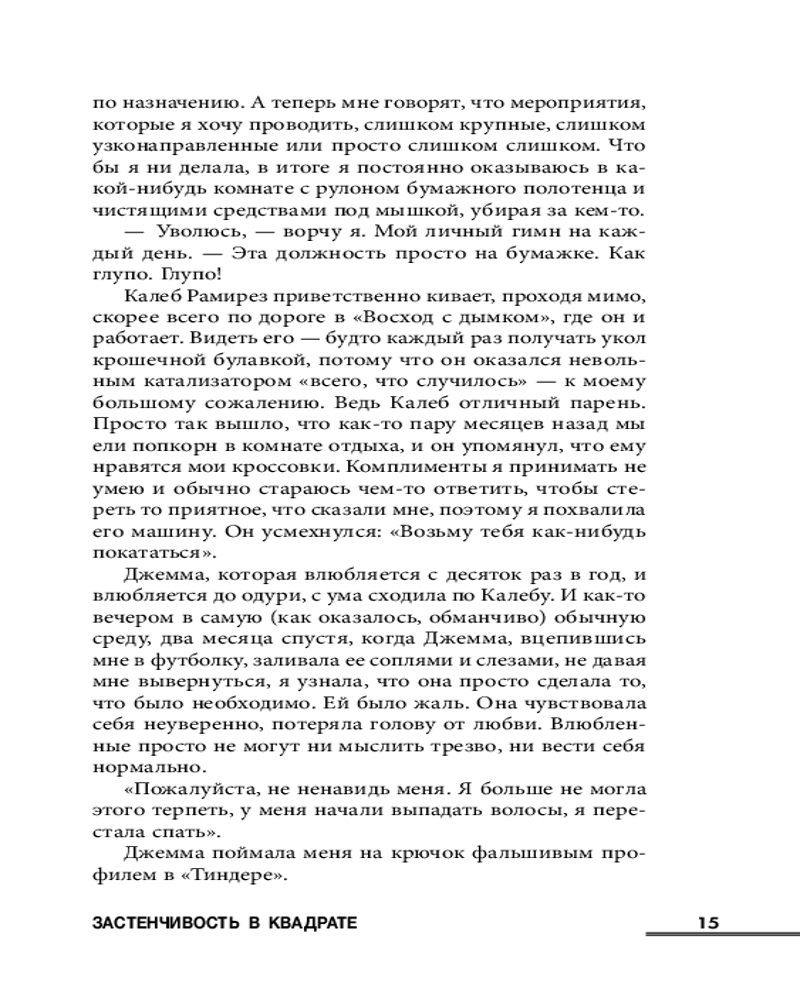 по назначению. А теперь мне говорят, что мероприятия, которые я хочу проводить, слишком крупные, слишком узконаправленные или просто слишком слишком. Что бы я ни делала, в итоге я постоянно оказываюсь в какой-нибудь комнате с рулоном бумажного полотенца и чистящими средствами под мышкой, убирая за кем-то.

— Уволюсь, — ворчу я. Мой личный гимн на каждый день. — Эта должность просто на бумажке. Как глупо. Глупо!

Калеб Рамирез приветственно кивает, проходя мимо, скорее всего по дороге в «Восход с дымком», где он и работает. Видеть его — будто каждый раз получать укол крошечной булавкой, потому что он оказался невольным катализатором «всего, что случилось» — к моему большому сожалению. Ведь Калеб отличный парень. Просто так вышло, что как-то пару месяцев назад мы ели попкорн в комнате отдыха, и он упомянул, что ему нравятся мои кроссовки. Комплименты я принимать не умею и обычно стараюсь чем-то ответить, чтобы стереть то приятное, что сказали мне, поэтому я похвалила его машину. Он усмехнулся: «Возьму тебя как-нибудь покататься».

Джемма, которая влюбляется с десяток раз в год, и влюбляется до одури, с ума сходила по Калебу. И как-то вечером в самую (как оказалось, обманчиво) обычную среду, два месяца спустя, когда Джемма, вцепившись мне в футболку, заливала ее соплями и слезами, не давая мне вывернуться, я узнала, что она просто сделала то, что было необходимо. Ей было жаль. Она чувствовала себя неуверенно, потеряла голову от любви. Влюбленные просто не могут ни мыслить трезво, ни вести себя нормально.

«Пожалуйста, не ненавидь меня. Я больше не могла этого терпеть, у меня начали выпадать волосы, я перестала спать».

Джемма поймала меня на крючок фальшивым профилем в «Тиндере».

ЗАСТЕНЧИВОСТЬ В КВАДРАТЕ 15